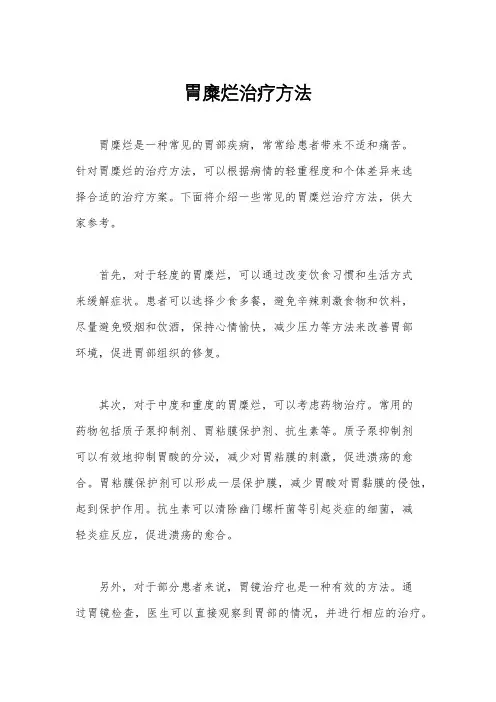 胃糜烂治疗方法

胃糜烂是一种常见的胃部疾病，常常给患者带来不适和痛苦。针对胃糜烂的治疗方法，可以根据病情的轻重程度和个体差异来选择合适的治疗方案。下面将介绍一些常见的胃糜烂治疗方法，供大家参考。

首先，对于轻度的胃糜烂，可以通过改变饮食习惯和生活方式来缓解症状。患者可以选择少食多餐，避免辛辣刺激食物和饮料，尽量避免吸烟和饮酒，保持心情愉快，减少压力等方法来改善胃部环境，促进胃部组织的修复。

其次，对于中度和重度的胃糜烂，可以考虑药物治疗。常用的药物包括质子泵抑制剂、胃粘膜保护剂、抗生素等。质子泵抑制剂可以有效地抑制胃酸的分泌，减少对胃粘膜的刺激，促进溃疡的愈合。胃粘膜保护剂可以形成一层保护膜，减少胃酸对胃黏膜的侵蚀，起到保护作用。抗生素可以清除幽门螺杆菌等引起炎症的细菌，减轻炎症反应，促进溃疡的愈合。

另外，对于部分患者来说，胃镜治疗也是一种有效的方法。通过胃镜检查，医生可以直接观察到胃部的情况，并进行相应的治疗。